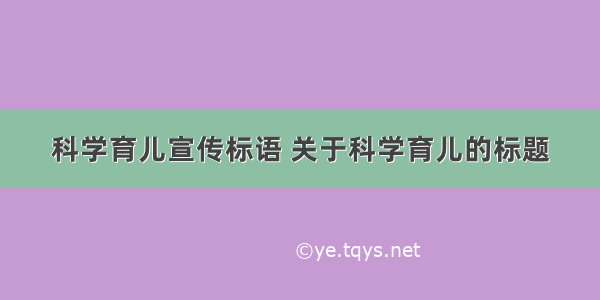 科学育儿宣传标语 关于科学育儿的标题

©ye.tqys.net